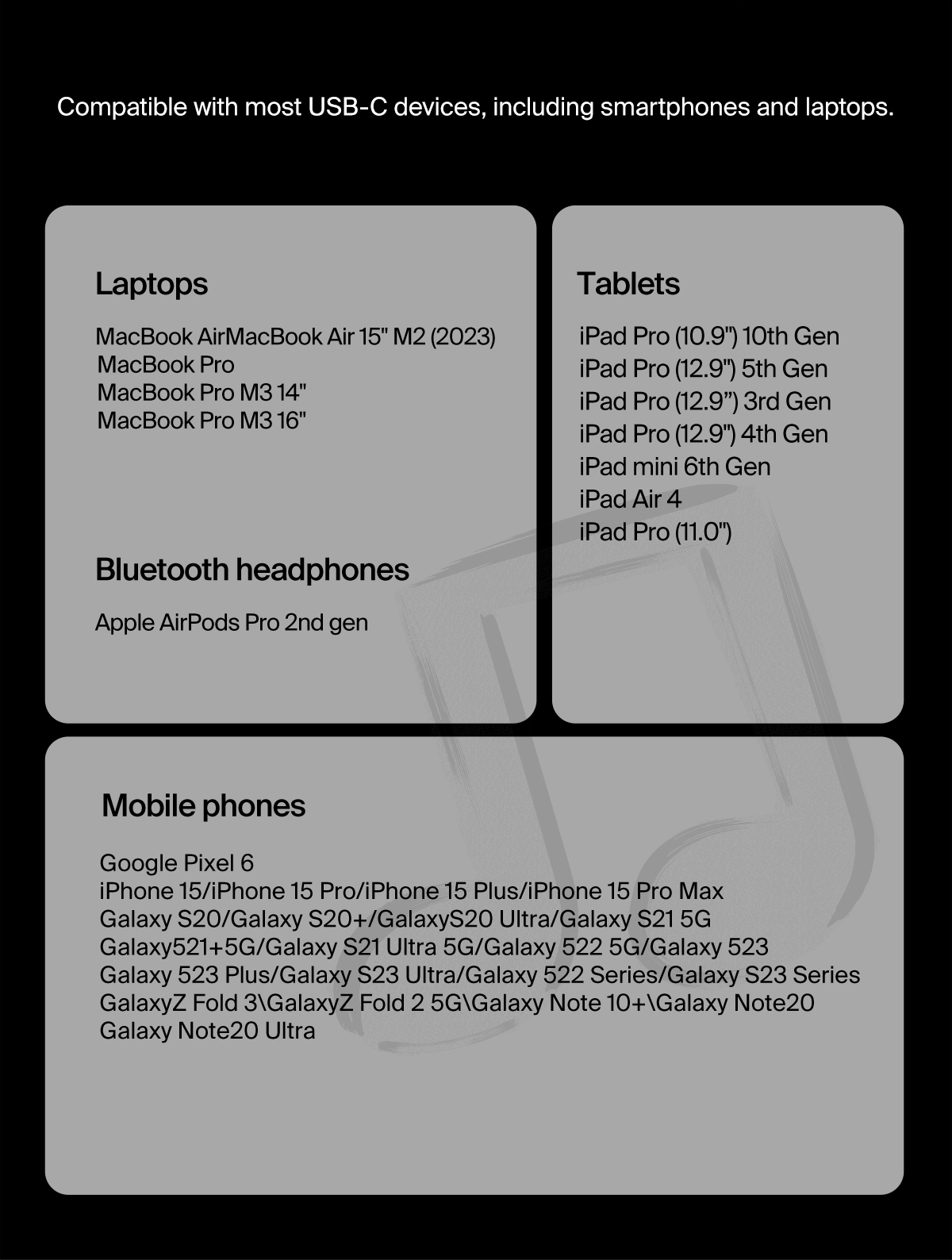 Compatible with most USB-C devices, including smartphones and laptops.

Laptops

MacBook AirMacBook Air 15" M2 (2023)
MacBook Pro
MacBook Pro M3 14"
MacBook Pro M3 16"

Bluetooth headphones

Apple AirPods Pro 2nd gen

Tablets

iPad Pro (10.9") 10th Gen
iPad Pro (12.9") 5th Gen
iPad Pro (12.9”) 3rd Gen
iPad Pro (12.9") 4th Gen
iPad mini 6th Gen
iPad Air 4
iPad Pro (11.0")

Mobile phones

Google Pixel 6
iPhone 15/iPhone 15 Pro/iPhone 15 Plus/iPhone 15 Pro Max
Galaxy S20/Galaxy S20+/GalaxyS20 Ultra/Galaxy S21 5G
Galaxy521+5G/Galaxy S21 Ultra 5G/Galaxy 522 5G/Galaxy 523
Galaxy 523 Plus/Galaxy S23 Ultra/Galaxy 522 Series/Galaxy S23 Series
GalaxyZ Fold 3\GalaxyZ Fold 2 5G\Galaxy Note 10+\Galaxy Note20
Galaxy Note20 Ultra